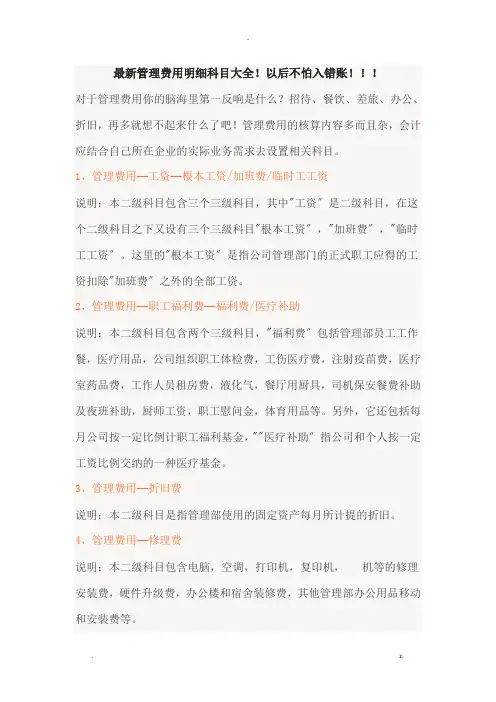 最新管理费用明细科目大全！以后不怕入错账！！！

对于管理费用你的脑海里第一反响是什么？招待、餐饮、差旅、办公、折旧，再多就想不起来什么了吧！管理费用的核算内容多而且杂，会计应结合自己所在企业的实际业务需求去设置相关科目。

1、管理费用—工资—根本工资/加班费/临时工工资

说明：本二级科目包含三个三级科目，其中"工资"是二级科目，在这个二级科目之下又设有三个三级科目"根本工资"，"加班费"，"临时工工资"。这里的"根本工资"是指公司管理部门的正式职工应得的工资扣除"加班费"之外的全部工资。

2、管理费用—职工福利费—福利费/医疗补助

说明：本二级科目包含两个三级科目，"福利费"包括管理部员工工作餐，医疗用品，公司组织职工体检费，工伤医疗费，注射疫苗费，医疗室药品费，工作人员租房费，液化气，餐厅用厨具，司机保安餐费补助及夜班补助，厨师工资，职工慰问金，体育用品等。另外，它还包括每月公司按一定比例计职工福利基金，""医疗补助"指公司和个人按一定工资比例交纳的一种医疗基金。

3、管理费用—折旧费

说明：本二级科目是指管理部使用的固定资产每月所计提的折旧。

4、管理费用—修理费

说明：本二级科目包含电脑，空调，打印机，复印机，　机等的修理安装费，硬件升级费，办公楼和宿舍装修费，其他管理部办公用品移动和安装费等。